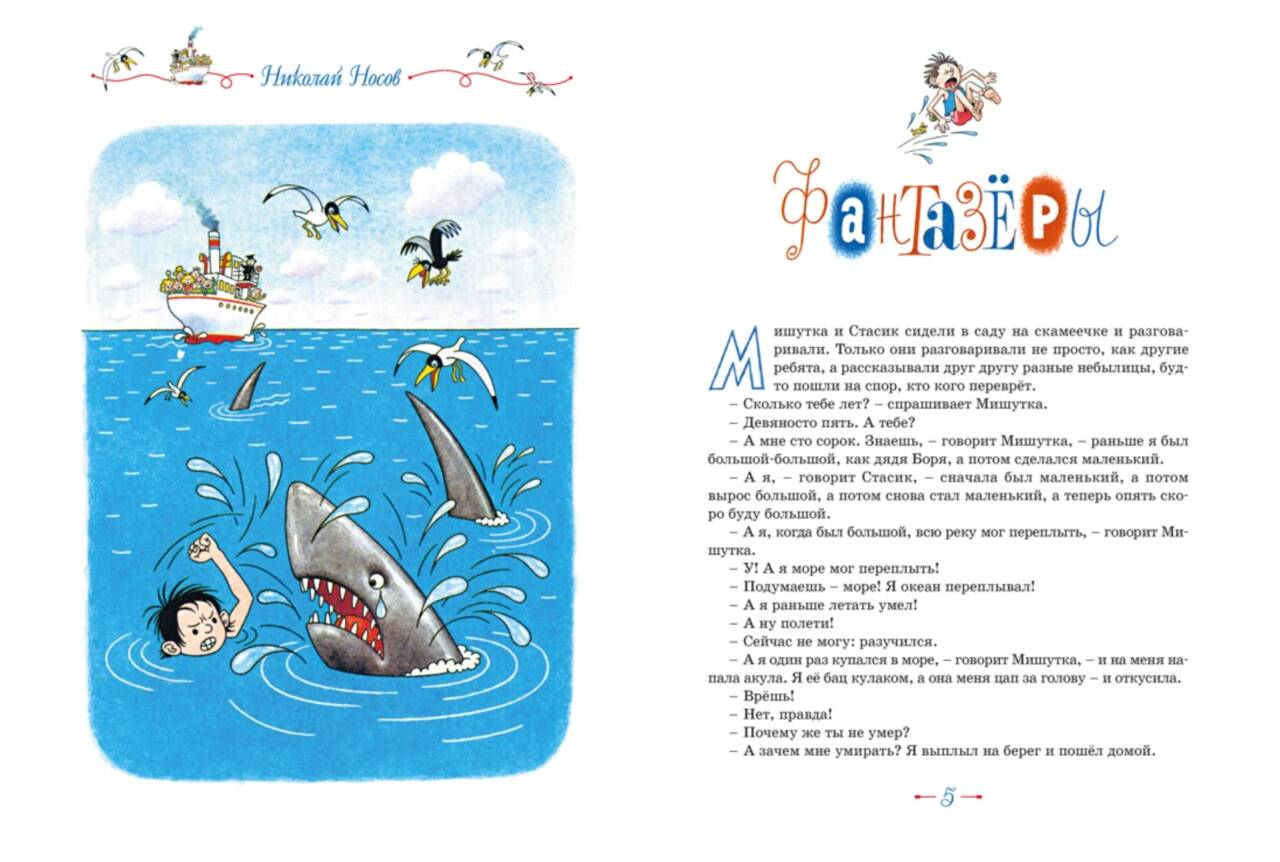 Николай Носов

Фантазёры

Мишутка и Стасик сидели в саду на скамеечке и разговаривали. Только они разговаривали не просто, как другие ребята, а рассказывали друг другу разные небылицы, будто пошли на спор, кто кого переврёт.

– Сколько тебе лет? – спрашивает Мишутка.

– Девяносто пять. А тебе?

– А мне сто сорок. Знаешь, – говорит Мишутка, – раньше я был большой-большой, как дядя Боря, а потом сделался маленький.

– А я, – говорит Стасик, – сначала был маленький, а потом вырос большой, а потом снова стал маленький, а теперь опять скоро буду большой.

– А я, когда был большой, всю реку мог переплыть, – говорит Мишутка.

– У! А я море мог переплыть!

– Подумаешь – море! Я океан переплывал!

– А я раньше летать умел!

– А ну полети!

– Сейчас не могу: разучился.

– А я один раз купался в море, – говорит Мишутка, – и на меня напала акула. Я её бац кулаком, а она меня цап за голову – и откусила.

– Врёшь!

– Нет, правда!

– Почему же ты не умер?

– А зачем мне умирать? Я выплыл на берег и пошёл домой.

5